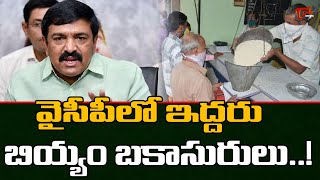 వైసీపీలో ఇద్దరు
బియ్యం బకాసురులు..!